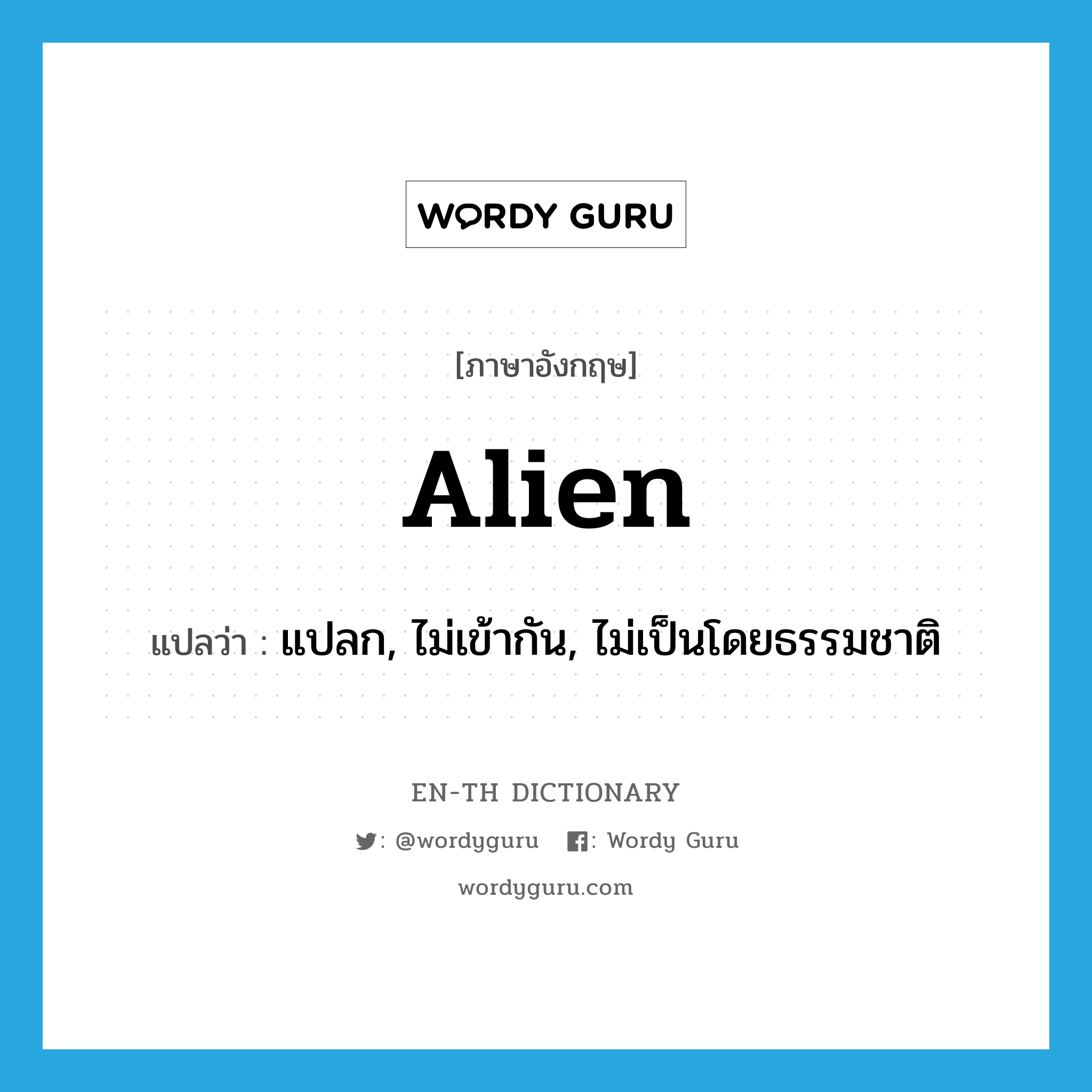 WORDY GURU

[ภาษาอังกฤษ]

Alien

แปลว่า : แปลก, ไม่เข้ากัน, ไม่เป็นโดยธรรมชาติ

EN-TH DICTIONARY

: @wordyguru : Wordy Guru

wordyguru.com